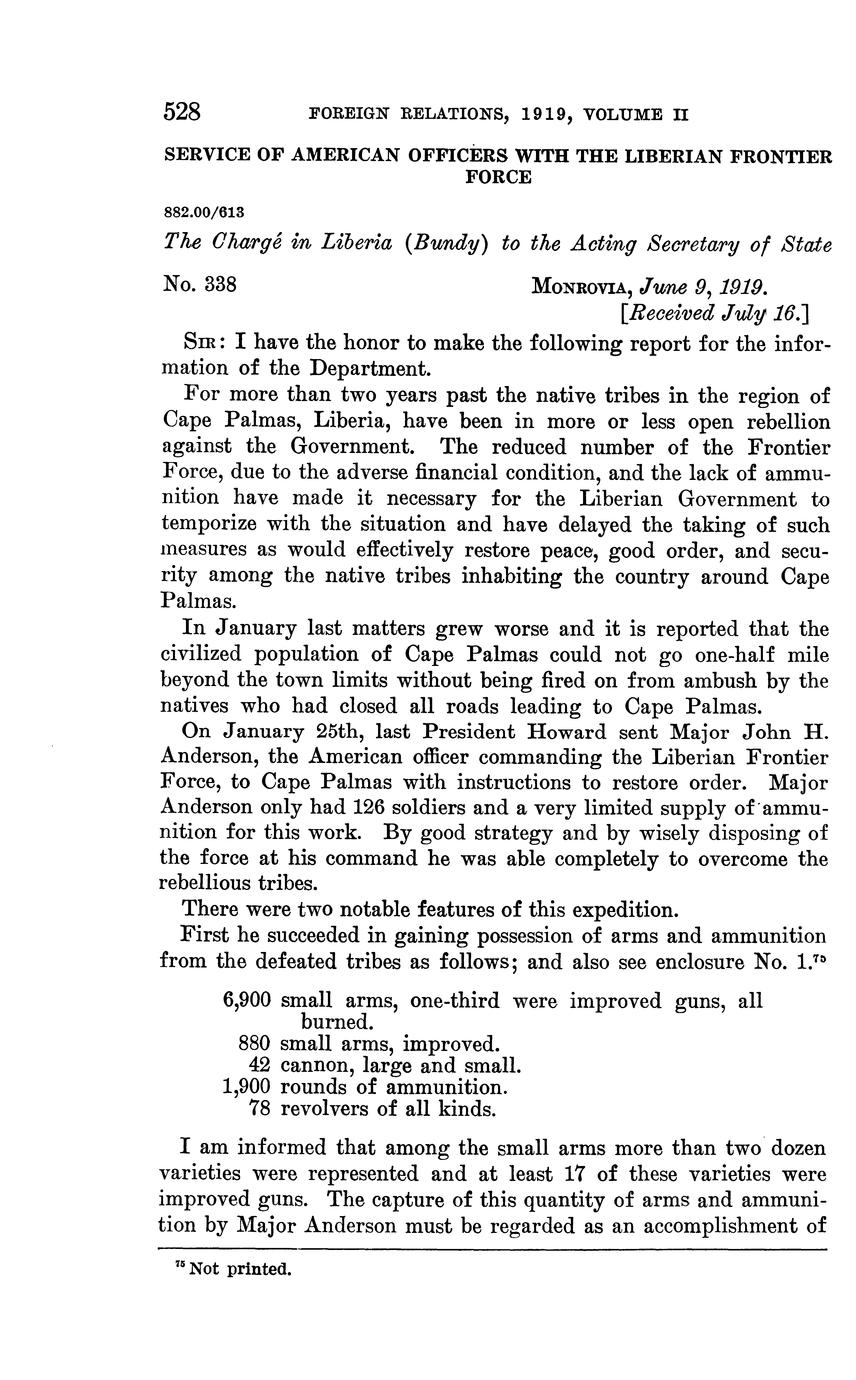 528 FOREIGN RELATIONS, 1919, VOLUME II

SERVICE OF AMERICAN OFFICERS WITH THE LIBERIAN FRONTIER FORCE

882.00/613

The Chargé in Liberia (Bundy) to the Acting Secretary of State

No. 338 MONROVIA, June 9, 1919.
[Received July 16.]

SIR: I have the honor to make the following report for the information of the Department.

For more than two years past the native tribes in the region of Cape Palmas, Liberia, have been in more or less open rebellion against the Government. The reduced number of the Frontier Force, due to the adverse financial condition, and the lack of ammunition have made it necessary for the Liberian Government to temporize with the situation and have delayed the taking of such measures as would effectively restore peace, good order, and security among the native tribes inhabiting the country around Cape Palmas.

In January last matters grew worse and it is reported that the civilized population of Cape Palmas could not go one-half mile beyond the town limits without being fired on from ambush by the natives who had closed all roads leading to Cape Palmas.

On January 25th, last President Howard sent Major John H. Anderson, the American officer commanding the Liberian Frontier Force, to Cape Palmas with instructions to restore order. Major Anderson only had 126 soldiers and a very limited supply of ammunition for this work. By good strategy and by wisely disposing of the force at his command he was able completely to overcome the rebellious tribes.

There were two notable features of this expedition.

First he succeeded in gaining possession of arms and ammunition from the defeated tribes as follows; and also see enclosure No. 1.$^{75}$

6,900 small arms, one-third were improved guns, all burned.
880 small arms, improved.
42 cannon, large and small.
1,900 rounds of ammunition.
78 revolvers of all kinds.

I am informed that among the small arms more than two dozen varieties were represented and at least 17 of these varieties were improved guns. The capture of this quantity of arms and ammunition by Major Anderson must be regarded as an accomplishment of

$^{75}$ Not printed.